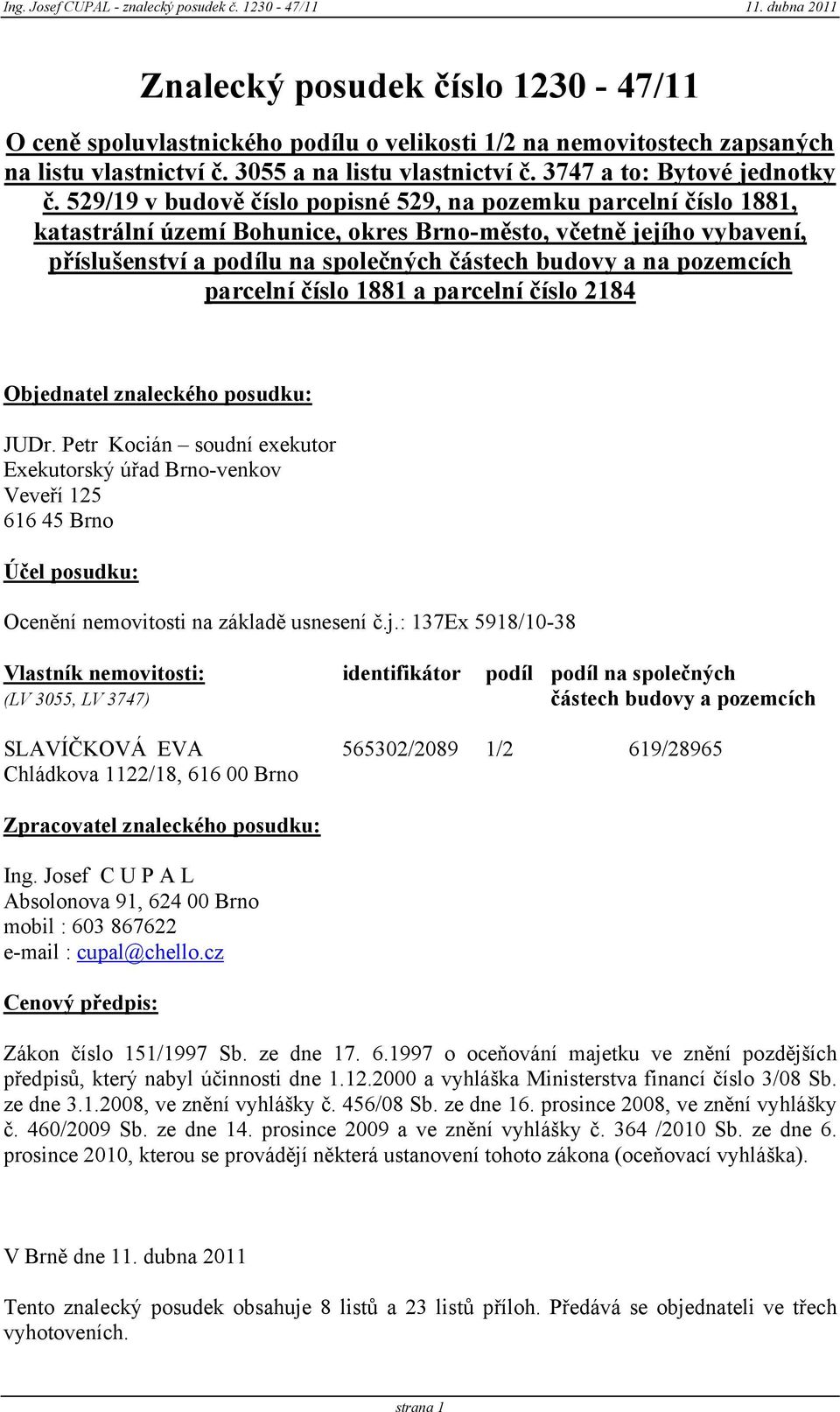 Ing. Josef CUPAL - znalecký posudek č. 1230 - 47/11 11. dubna 2011

Znalecký posudek číslo 1230 - 47/11

O ceně spoluvlastnického podílu o velikosti 1/2 na nemovitostech zapsaných na listu vlastnictví č. 3055 a na listu vlastnictví č. 3747 a to: Bytové jednotky č. 529/19 v budově číslo popisné 529, na pozemku parcelní číslo 1881, katastrální území Bohunice, okres Brno-město, včetně jejího vybavení, příslušenství a podílu na společných částech budovy a na pozemcích parcelní číslo 1881 a parcelní číslo 2184

Objednatel znaleckého posudku:

JUDr. Petr Kocián – soudní exekutor
Exekutorský úřad Brno-venkov
Veveří 125
616 45 Brno

Účel posudku:

Ocenění nemovitosti na základě usnesení č.j.: 137Ex 5918/10-38

| Vlastník nemovitosti: (LV 3055, LV 3747) | identifikátor | podíl | podíl na společných částech budovy a pozemcích |
|---|---|---|---|
| SLAVÍČKOVÁ EVA Chládkova 1122/18, 616 00 Brno | 565302/2089 | 1/2 | 619/28965 |

Zpracovatel znaleckého posudku:

Ing. Josef C U P A L
Absolonova 91, 624 00 Brno
mobil : 603 867622
e-mail : cupal@chello.cz

Cenový předpis:

Zákon číslo 151/1997 Sb. ze dne 17. 6.1997 o oceňování majetku ve znění pozdějších předpisů, který nabyl účinnosti dne 1.12.2000 a vyhláška Ministerstva financí číslo 3/08 Sb. ze dne 3.1.2008, ve znění vyhlášky č. 456/08 Sb. ze dne 16. prosince 2008, ve znění vyhlášky č. 460/2009 Sb. ze dne 14. prosince 2009 a ve znění vyhlášky č. 364 /2010 Sb. ze dne 6. prosince 2010, kterou se provádějí některá ustanovení tohoto zákona (oceňovací vyhláška).

V Brně dne 11. dubna 2011

Tento znalecký posudek obsahuje 8 listů a 23 listů příloh. Předává se objednateli ve třech vyhotoveních.

strana 1